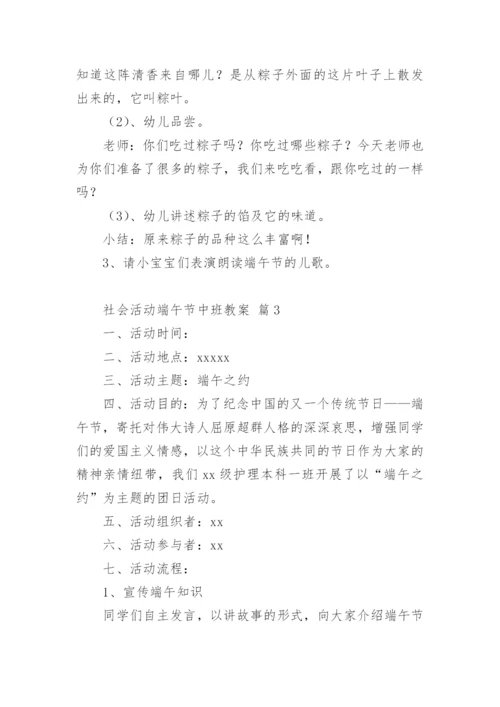 知道这阵清香来自哪儿？是从粽子外面的这片叶子上散发出来的，它叫粽叶。

（2）、幼儿品尝。

老师：你们吃过粽子吗？你吃过哪些粽子？今天老师也为你们准备了很多的粽子，我们来吃吃看，跟你吃过的一样吗？

（3）、幼儿讲述粽子的馅及它的味道。

小结：原来粽子的品种这么丰富啊！

3、请小宝宝们表演朗读端午节的儿歌。

社会活动端午节中班教案 篇3

一、活动时间：

二、活动地点：xxxxx

三、活动主题：端午之约

四、活动目的：为了纪念中国的又一个传统节日——端午节，寄托对伟大诗人屈原超群人格的深深哀思，增强同学们的爱国主义情感，以这个中华民族共同的节日作为大家的精神亲情纽带，我们xx级护理本科一班开展了以“端午之约”为主题的团日活动。

五、活动组织者：xx

六、活动参与者：xx

七、活动流程：

1、宣传端午知识

同学们自主发言，以讲故事的形式，向大家介绍端午节